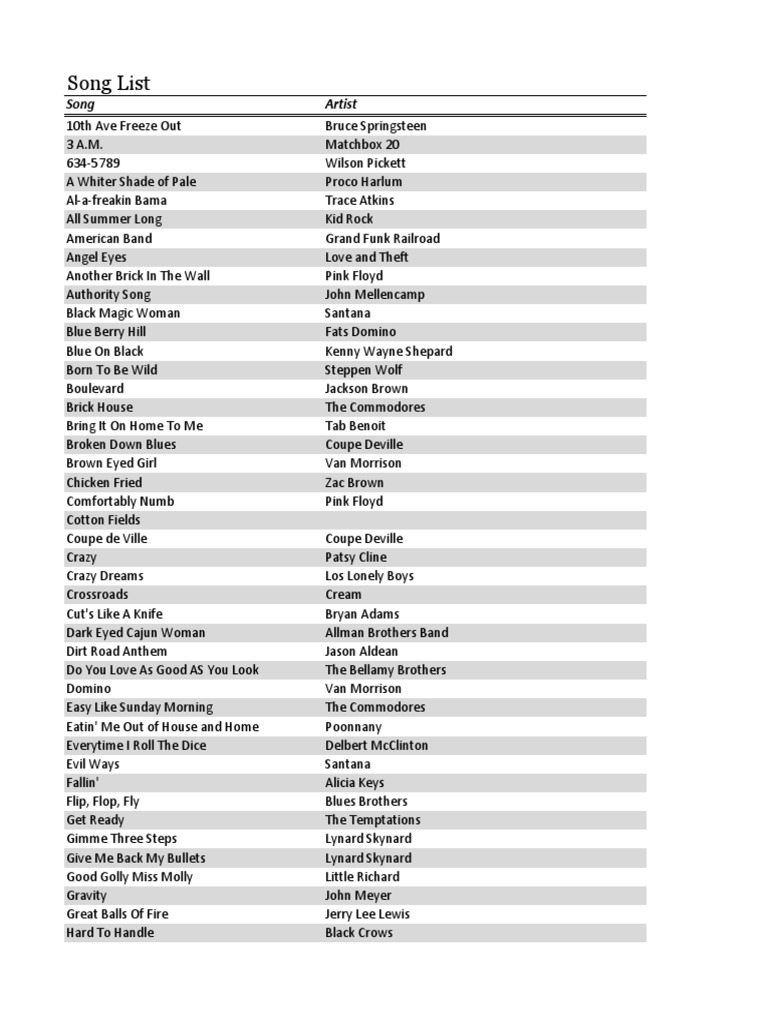 Song List

| Song | Artist |
|---|---|
| 10th Ave Freeze Out | Bruce Springsteen |
| 3 A.M. | Matchbox 20 |
| 634-5789 | Wilson Pickett |
| A Whiter Shade of Pale | Proco Harlum |
| Al-a-freakin Bama | Trace Atkins |
| All Summer Long | Kid Rock |
| American Band | Grand Funk Railroad |
| Angel Eyes | Love and Theft |
| Another Brick In The Wall | Pink Floyd |
| Authority Song | John Mellencamp |
| Black Magic Woman | Santana |
| Blue Berry Hill | Fats Domino |
| Blue On Black | Kenny Wayne Shepard |
| Born To Be Wild | Steppen Wolf |
| Boulevard | Jackson Brown |
| Brick House | The Commodores |
| Bring It On Home To Me | Tab Benoit |
| Broken Down Blues | Coupe Deville |
| Brown Eyed Girl | Van Morrison |
| Chicken Fried | Zac Brown |
| Comfortably Numb | Pink Floyd |
| Cotton Fields | |
| Coupe de Ville | Coupe Deville |
| Crazy | Patsy Cline |
| Crazy Dreams | Los Lonely Boys |
| Crossroads | Cream |
| Cut's Like A Knife | Bryan Adams |
| Dark Eyed Cajun Woman | Allman Brothers Band |
| Dirt Road Anthem | Jason Aldean |
| Do You Love As Good AS You Look | The Bellamy Brothers |
| Domino | Van Morrison |
| Easy Like Sunday Morning | The Commodores |
| Eatin' Me Out of House and Home | Poonnany |
| Everytime I Roll The Dice | Delbert McClinton |
| Evil Ways | Santana |
| Fallin' | Alicia Keys |
| Flip, Flop, Fly | Blues Brothers |
| Get Ready | The Temptations |
| Gimme Three Steps | Lynard Skynard |
| Give Me Back My Bullets | Lynard Skynard |
| Good Golly Miss Molly | Little Richard |
| Gravity | John Meyer |
| Great Balls Of Fire | Jerry Lee Lewis |
| Hard To Handle | Black Crows |